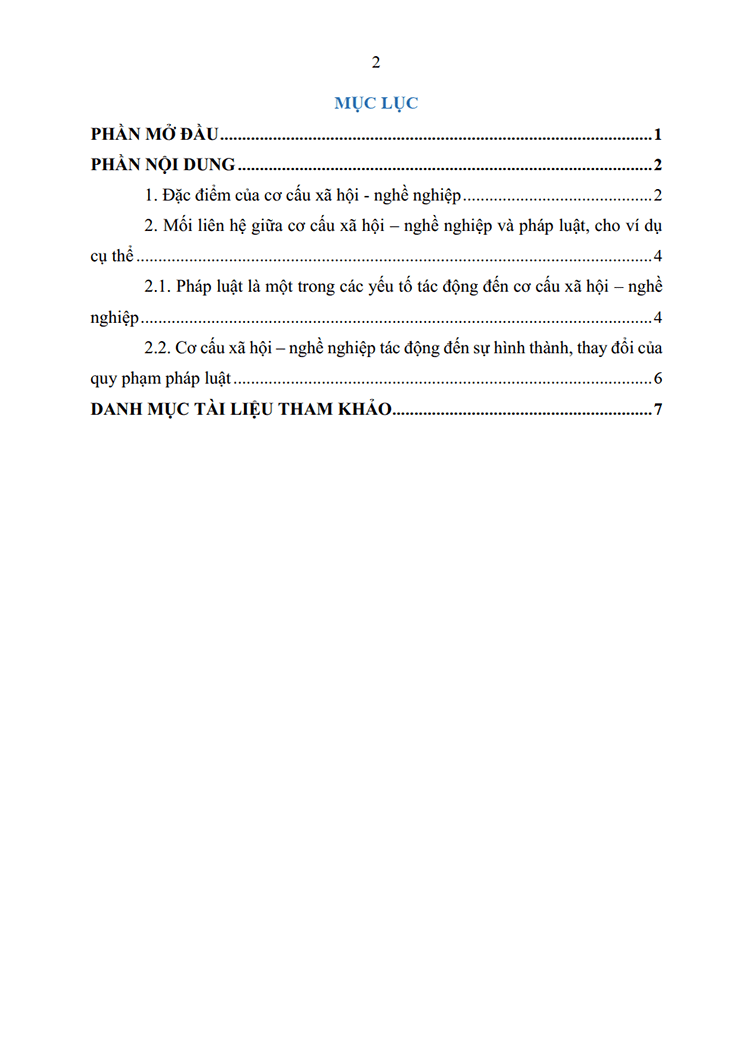 2

MỤC LỤC

PHẦN MỞ ĐẦU 1

PHẦN NỘI DUNG 2

1. Đặc điểm của cơ cấu xã hội - nghề nghiệp 2

2. Mối liên hệ giữa cơ cấu xã hội – nghề nghiệp và pháp luật, cho ví dụ cụ thể 4

2.1. Pháp luật là một trong các yếu tố tác động đến cơ cấu xã hội – nghề nghiệp 4

2.2. Cơ cấu xã hội – nghề nghiệp tác động đến sự hình thành, thay đổi của quy phạm pháp luật 6

DANH MỤC TÀI LIỆU THAM KHẢO 7